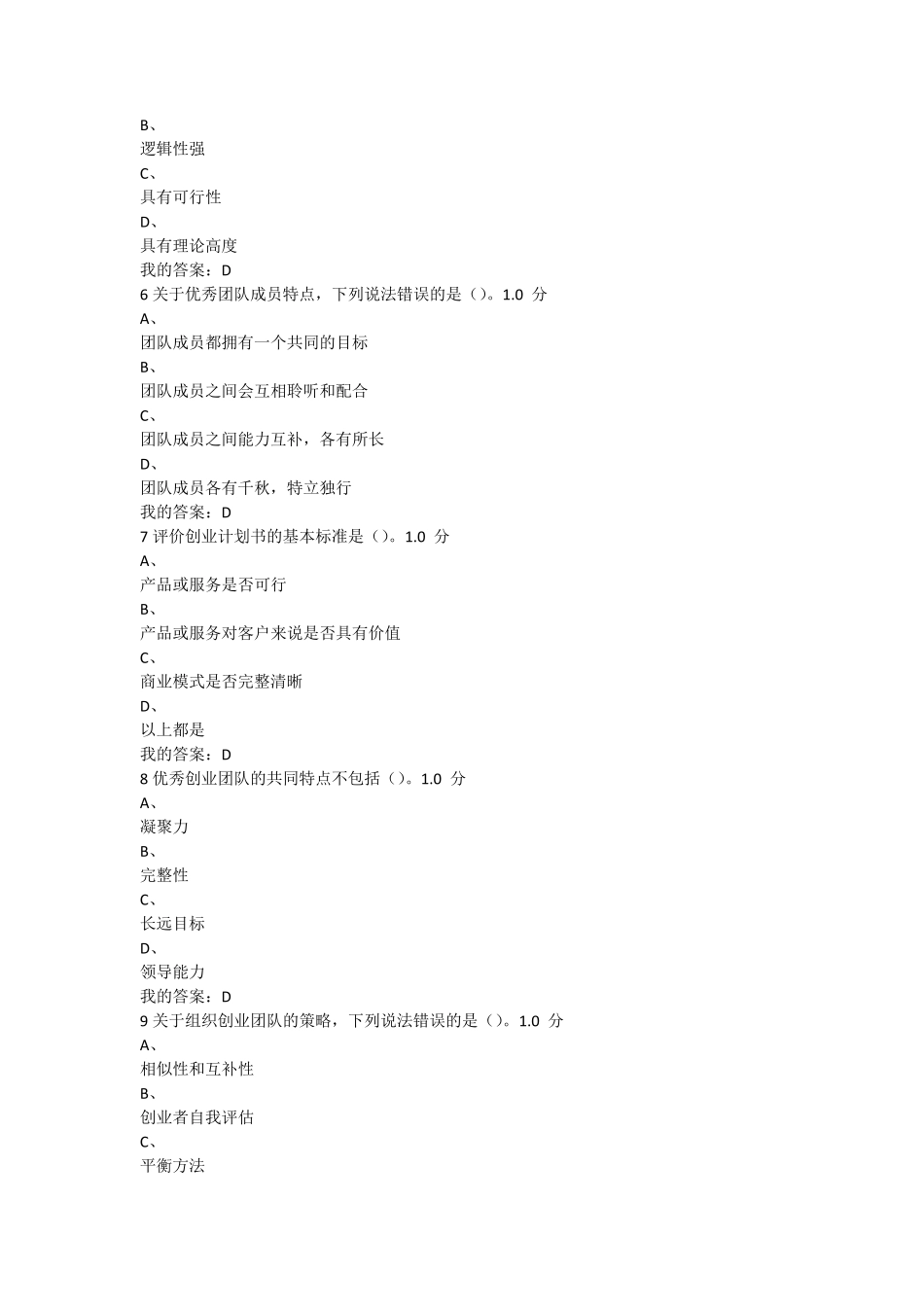 B、
逻辑性强
C、
具有可行性
D、
具有理论高度
我的答案：D
6 关于优秀团队成员特点，下列说法错误的是（）。1.0 分
A、
团队成员都拥有一个共同的目标
B、
团队成员之间会互相聆听和配合
C、
团队成员之间能力互补，各有所长
D、
团队成员各有千秋，特立独行
我的答案：D
7 评价创业计划书的基本标准是（）。1.0 分
A、
产品或服务是否可行
B、
产品或服务对客户来说是否具有价值
C、
商业模式是否完整清晰
D、
以上都是
我的答案：D
8 优秀创业团队的共同特点不包括（）。1.0 分
A、
凝聚力
B、
完整性
C、
长远目标
D、
领导能力
我的答案：D
9 关于组织创业团队的策略，下列说法错误的是（）。1.0 分
A、
相似性和互补性
B、
创业者自我评估
C、
平衡方法